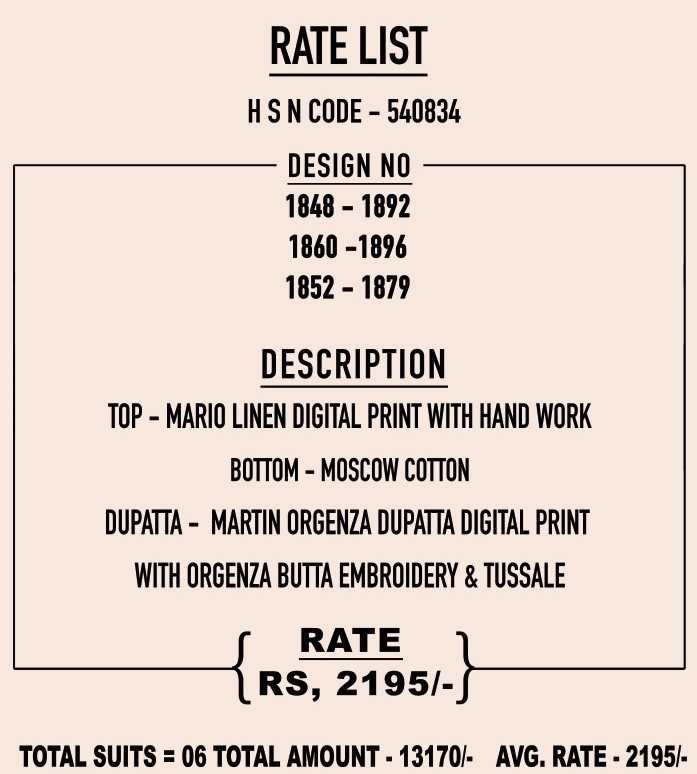 RATE LIST

H S N CODE - 540834

DESIGN NO

1848 - 1892

1860 -1896

1852 - 1879

DESCRIPTION

TOP - MARIO LINEN DIGITAL PRINT WITH HAND WORK

BOTTOM - MOSCOW COTTON

DUPATTA - MARTIN ORGENZA DUPATTA DIGITAL PRINT WITH ORGENZA BUTTA EMBROIDERY & TUSSALE

RATE

RS, 2195/-

TOTAL SUITS = 06 TOTAL AMOUNT - 13170/- AVG. RATE - 2195/-